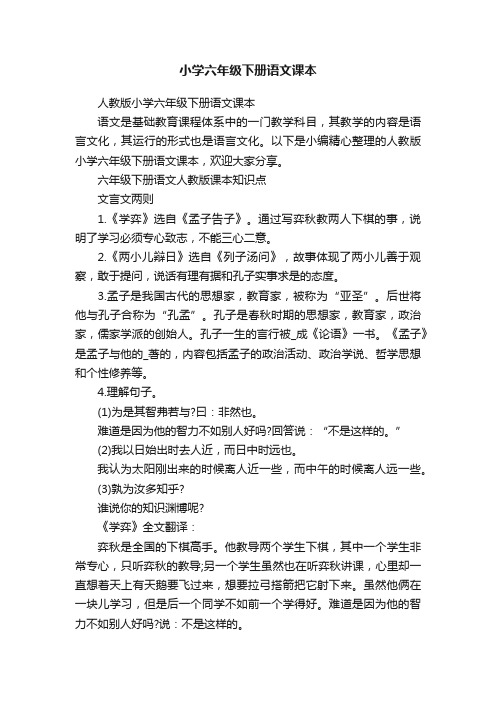 小学六年级下册语文课本

人教版小学六年级下册语文课本

语文是基础教育课程体系中的一门教学科目，其教学的内容是语言文化，其运行的形式也是语言文化。以下是小编精心整理的人教版小学六年级下册语文课本，欢迎大家分享。

六年级下册语文人教版课本知识点

文言文两则

1.《学弈》选自《孟子告子》。通过写弈秋教两人下棋的事，说明了学习必须专心致志，不能三心二意。

2.《两小儿辩日》选自《列子汤问》，故事体现了两小儿善于观察，敢于提问，说话有理有据和孔子实事求是的态度。

3.孟子是我国古代的思想家，教育家，被称为“亚圣”。后世将他与孔子合称为“孔孟”。孔子是春秋时期的思想家，教育家，政治家，儒家学派的创始人。孔子一生的言行被_成《论语》一书。《孟子》是孟子与他的_著的，内容包括孟子的政治活动、政治学说、哲学思想和个性修养等。

4.理解句子。

(1)为是其智弗若与?曰：非然也。

难道是因为他的智力不如别人好吗?回答说：“不是这样的。”

(2)我以日始出时去人近，而日中时远也。

我认为太阳刚出来的时候离人近一些，而中午的时候离人远一些。

(3)孰为汝多知乎?

谁说你的知识渊博呢?

《学弈》全文翻译：

弈秋是全国的下棋高手。他教导两个学生下棋，其中一个学生非常专心，只听弈秋的教导;另一个学生虽然也在听弈秋讲课，心里却一直想着天上有天鹅要飞过来，想要拉弓搭箭把它射下来。虽然他俩在一块儿学习，但是后一个同学不如前一个学得好。难道是因为他的智力不如别人好吗?说：不是这样的。